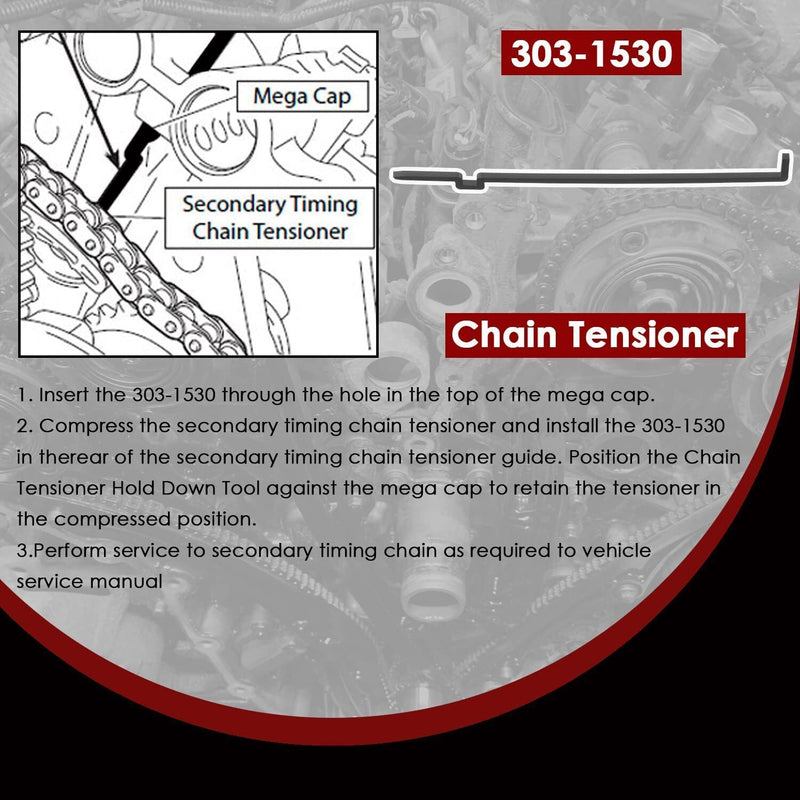 Mega Cap

Secondary Timing
Chain Tensioner

303-1530

Chain Tensioner

1. Insert the 303-1530 through the hole in the top of the mega cap.
2. Compress the secondary timing chain tensioner and install the 303-1530 in therear of the secondary timing chain tensioner guide. Position the Chain Tensioner Hold Down Tool against the mega cap to retain the tensioner in the compressed position.
3.Perform service to secondary timing chain as required to vehicle service manual